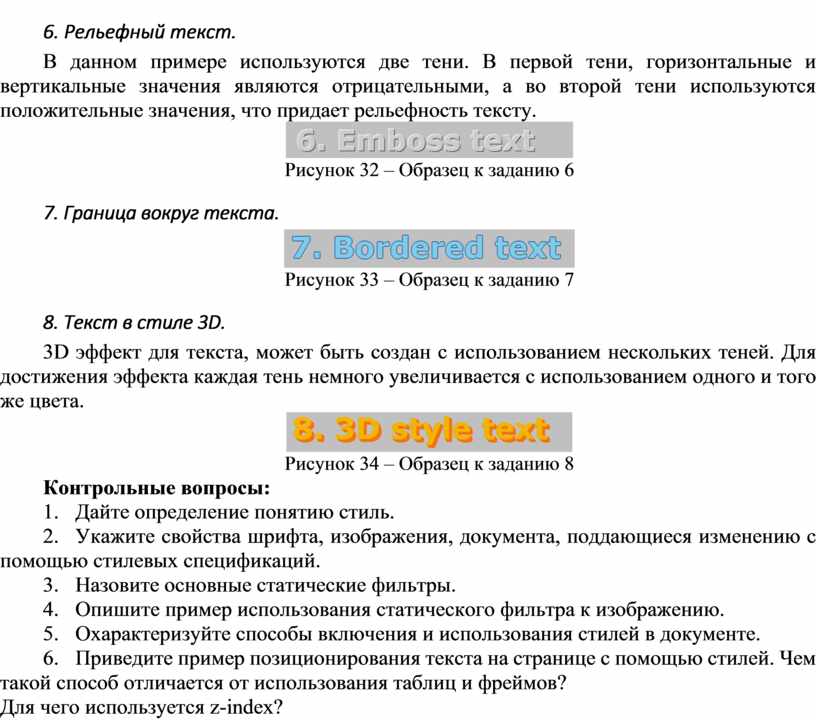 6. Рельефный текст.

В данном примере используются две тени. В первой тени, горизонтальные и вертикальные значения являются отрицательными, а во второй тени используются положительные значения, что придает рельефность тексту.

6. Emboss text

Рисунок 32 – Образец к заданию 6

7. Граница вокруг текста.

7. Bordered text

Рисунок 33 – Образец к заданию 7

8. Текст в стиле 3D.

3D эффект для текста, может быть создан с использованием нескольких теней. Для достижения эффекта каждая тень немного увеличивается с использованием одного и того же цвета.

8. 3D style text

Рисунок 34 – Образец к заданию 8

Контрольные вопросы:

1. Дайте определение понятию стиль.

2. Укажите свойства шрифта, изображения, документа, поддающиеся изменению с помощью стилевых спецификаций.

3. Назовите основные статические фильтры.

4. Опишите пример использования статического фильтра к изображению.

5. Охарактеризуйте способы включения и использования стилей в документе.

6. Приведите пример позиционирования текста на странице с помощью стилей. Чем такой способ отличается от использования таблиц и фреймов?

Для чего используется z-index?